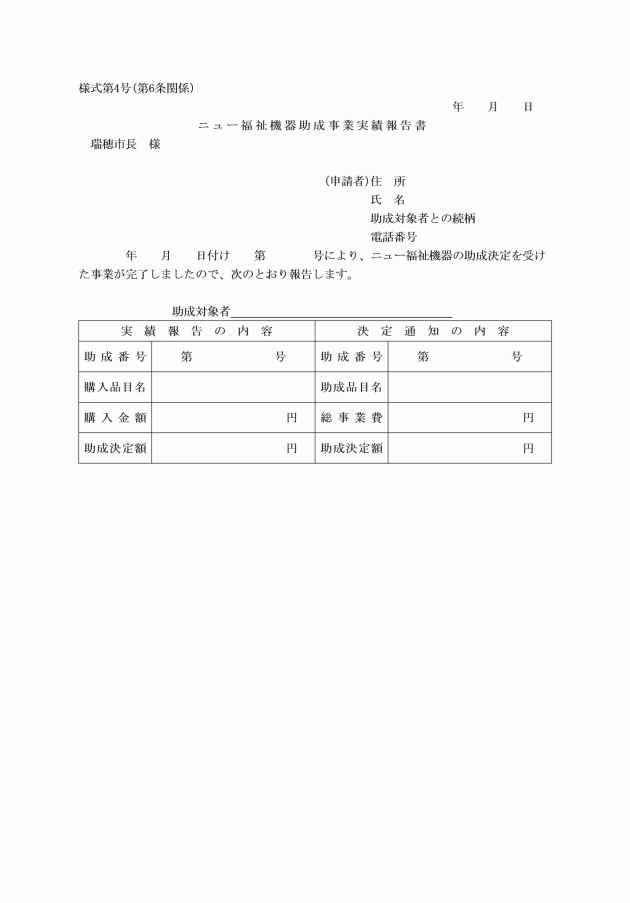 様式第4号(第6条関係)

年　月　日

ニュー福祉機器助成事業実績報告書

瑞穂市長　様

(申請者)住　所
氏　名
助成対象者との続柄
電話番号

年　月　日付け　第　号により、ニュー福祉機器の助成決定を受けた事業が完了しましたので、次のとおり報告します。

助成対象者

| 実績報告の内容 | | 決定通知の内容 | |
|---|---|---|---|
| 助成番号 | 第　号 | 助成番号 | 第　号 |
| 購入品目名 | | 助成品目名 | |
| 購入金額 | 円 | 総事業費 | 円 |
| 助成決定額 | 円 | 助成決定額 | 円 |